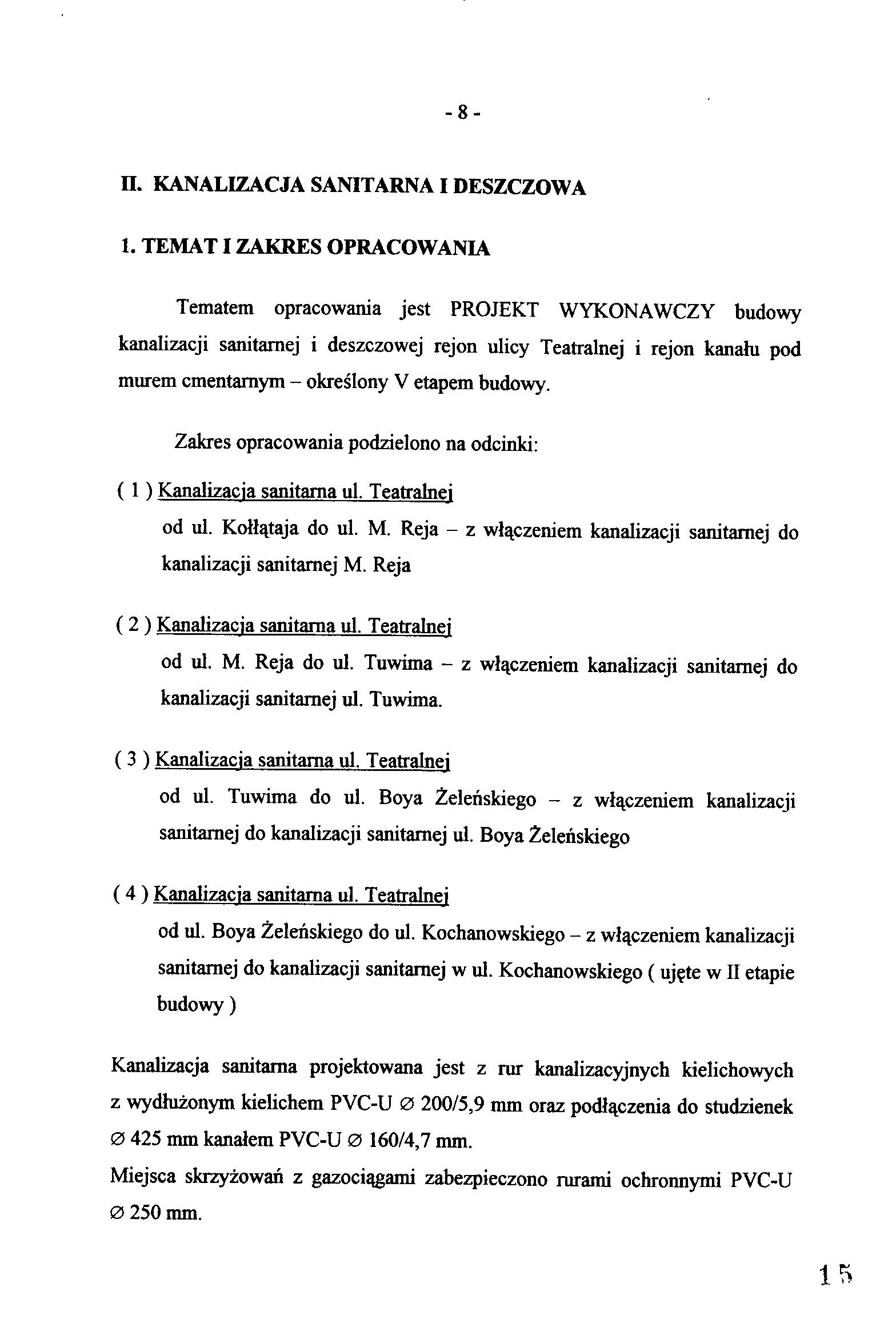 - 8 -

II. KANALIZACJA SANITARNA I DESZCZOWA

1. TEMAT I ZAKRES OPRACOWANIA

Tematem opracowania jest PROJEKT WYKONAWCZY budowy kanalizacji sanitarnej i deszczowej rejon ulicy Teatralnej i rejon kanału pod murem cmentarnym – określony V etapem budowy.

Zakres opracowania podzielono na odcinki:

( 1 ) Kanalizacja sanitarna ul. Teatralnej
od ul. Kołłątaja do ul. M. Reja – z włączeniem kanalizacji sanitarnej do kanalizacji sanitarnej M. Reja

( 2 ) Kanalizacja sanitarna ul. Teatralnej
od ul. M. Reja do ul. Tuwima – z włączeniem kanalizacji sanitarnej do kanalizacji sanitarnej ul. Tuwima.

( 3 ) Kanalizacja sanitarna ul. Teatralnej
od ul. Tuwima do ul. Boya Żeleńskiego – z włączeniem kanalizacji sanitarnej do kanalizacji sanitarnej ul. Boya Żeleńskiego

( 4 ) Kanalizacja sanitarna ul. Teatralnej
od ul. Boya Żeleńskiego do ul. Kochanowskiego – z włączeniem kanalizacji sanitarnej do kanalizacji sanitarnej w ul. Kochanowskiego ( ujęte w II etapie budowy )

Kanalizacja sanitarna projektowana jest z rur kanalizacyjnych kielichowych z wydłużonym kielichem PVC-U ∅ 200/5,9 mm oraz podłączenia do studzienek ∅ 425 mm kanałem PVC-U ∅ 160/4,7 mm.
Miejsca skrzyżowań z gazociągami zabezpieczono rurami ochronnymi PVC-U ∅ 250 mm.

15